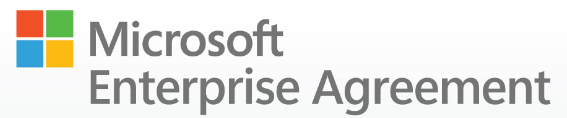 Microsoft
Enterprise Agreement